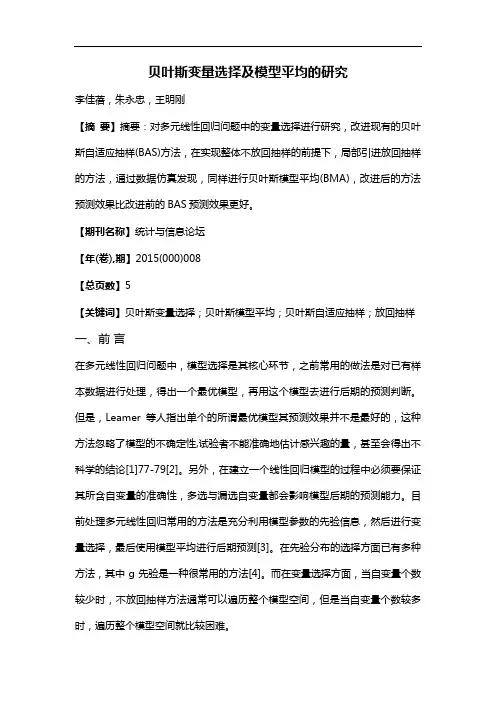 贝叶斯变量选择及模型平均的研究

李佳蓓，朱永忠，王明刚

【摘 要】摘要：对多元线性回归问题中的变量选择进行研究，改进现有的贝叶斯自适应抽样(BAS)方法，在实现整体不放回抽样的前提下，局部引进放回抽样的方法，通过数据仿真发现，同样进行贝叶斯模型平均(BMA)，改进后的方法预测效果比改进前的 BAS 预测效果更好。

【期刊名称】统计与信息论坛

【年(卷),期】2015(000)008

【总页数】5

【关键词】贝叶斯变量选择；贝叶斯模型平均；贝叶斯自适应抽样；放回抽样

一、前 言

在多元线性回归问题中，模型选择是其核心环节，之前常用的做法是对已有样本数据进行处理，得出一个最优模型，再用这个模型去进行后期的预测判断。但是，Leamer 等人指出单个的所谓最优模型其预测效果并不是最好的，这种方法忽略了模型的不确定性,试验者不能准确地估计感兴趣的量，甚至会得出不科学的结论[1]77-79[2]。另外，在建立一个线性回归模型的过程中必须要保证其所含自变量的准确性，多选与漏选自变量都会影响模型后期的预测能力。目前处理多元线性回归常用的方法是充分利用模型参数的先验信息，然后进行变量选择，最后使用模型平均进行后期预测[3]。在先验分布的选择方面已有多种方法，其中 g 先验是一种很常用的方法[4]。而在变量选择方面，当自变量个数较少时，不放回抽样方法通常可以遍历整个模型空间，但是当自变量个数较多时，遍历整个模型空间就比较困难。